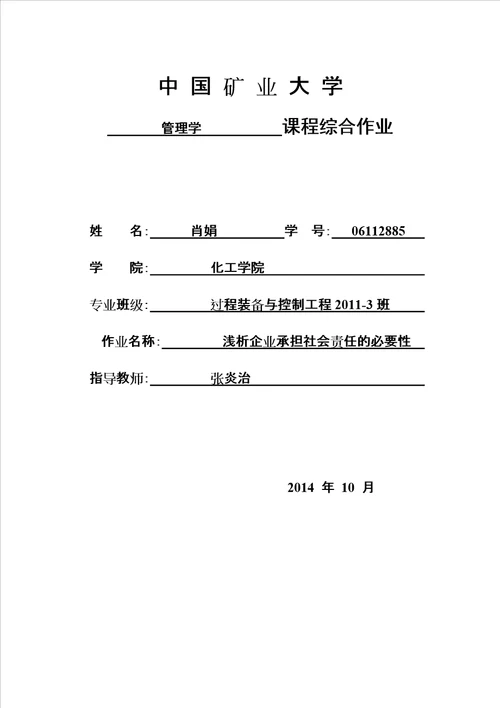 中国矿业大学

管理学 课程综合作业

姓 名: 肖娟 学 号: 06112885

学 院: 化工学院

专业班级: 过程装备与控制工程 2011-3 班

作业名称: 浅析企业承担社会责任的必要性

指导教师: 张炎治

2014 年 10 月